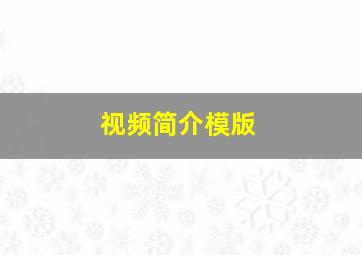 视频简介模版